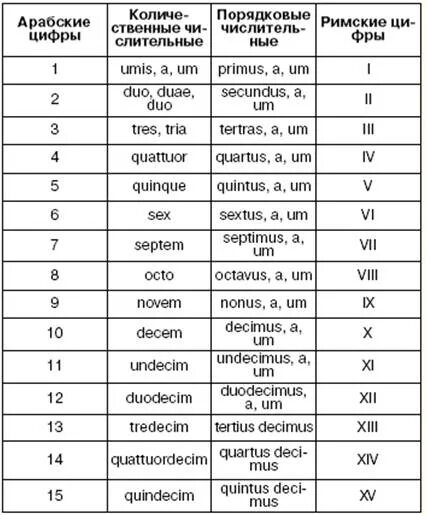 | Арабские цифры | Количественные числительные | Порядковые числительные | Римские цифры |
|---|---|---|---|
| 1 | umis, a, um | primus, a, um | I |
| 2 | duo, duae, duo | secundus, a, um | II |
| 3 | tres, tria | tertras, a, um | III |
| 4 | quattuor | quartus, a, um | IV |
| 5 | quinque | quintus, a, um | V |
| 6 | sex | sextus, a, um | VI |
| 7 | septem | septimus, a, um | VII |
| 8 | octo | octavus, a, um | VIII |
| 9 | novem | nonus, a, um | IX |
| 10 | decem | decimus, a, um | X |
| 11 | undecim | undecimus, a, um | XI |
| 12 | duodecim | duodecimus, a, um | XII |
| 13 | tredecim | tertius decimus | XIII |
| 14 | quattuordecim | quartus decimus | XIV |
| 15 | quindecim | quintus decimus | XV |